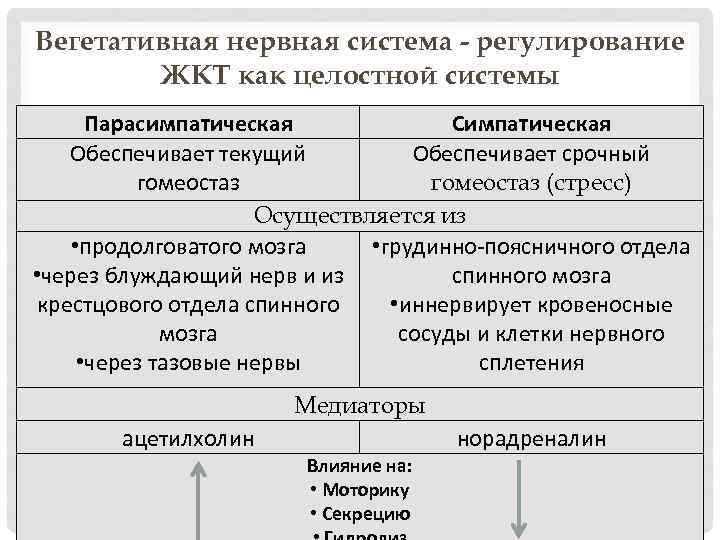 Вегетативная нервная система - регулирование ЖКТ как целостной системы

| Парасимпатическая | Симпатическая |
|---|---|
| Обеспечивает текущий гомеостаз | Обеспечивает срочный гомеостаз (стресс) |
| Осуществляется из | |
| •продолговатого мозга •через блуждающий нерв и из крестцового отдела спинного мозга •через тазовые нервы | •грудинно-поясничного отдела спинного мозга •иннервирует кровеносные сосуды и клетки нервного сплетения |
| Медиаторы | |
| ацетилхолин | норадреналин |

Влияние на:
• Моторику
• Секрецию
• Гидролиз